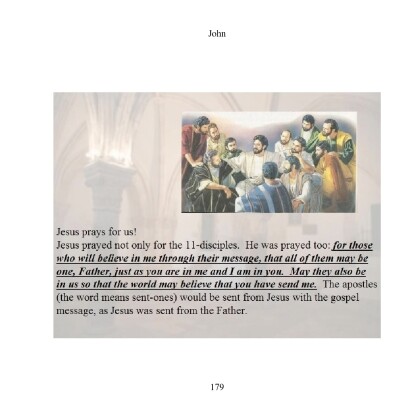 John

Jesus prays for us!

Jesus prayed not only for the 11-disciples. He was prayed too: for those who will believe in me through their message, that all of them may be one, Father, just as you are in me and I am in you. May they also be in us so that the world may believe that you have send me. The apostles (the word means sent-ones) would be sent from Jesus with the gospel message, as Jesus was sent from the Father.

179